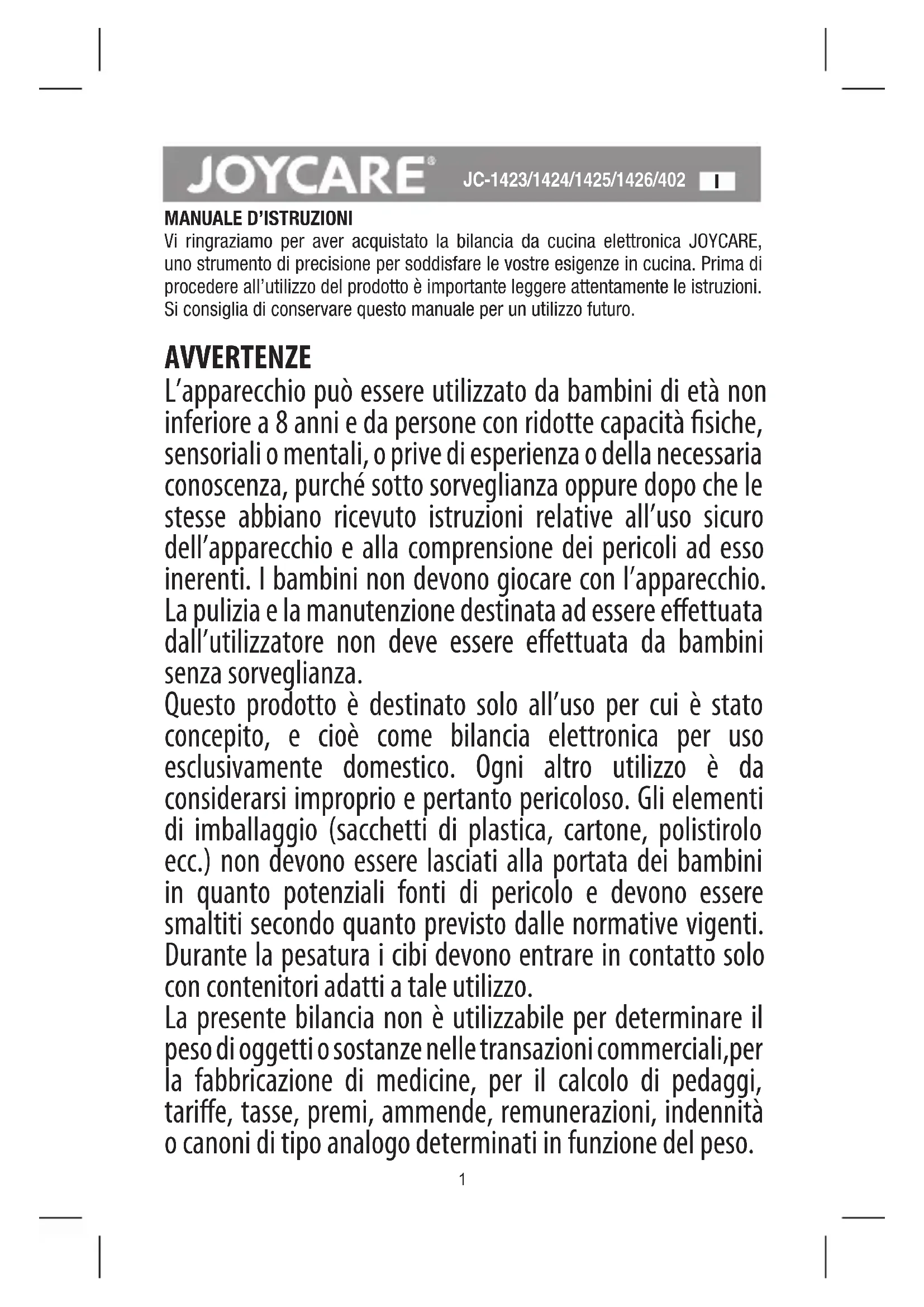 JOYCARE® JC-1423/1424/1425/1426/402 I

MANUALE D'ISTRUZIONI
Vi ringraziamo per aver acquistato la bilancia da cucina elettronica JOYCARE, uno strumento di precisione per soddisfare le vostre esigenze in cucina. Prima di procedere all'utilizzo del prodotto è importante leggere attentamente le istruzioni. Si consiglia di conservare questo manuale per un utilizzo futuro.

AVVERTENZE
L'apparecchio può essere utilizzato da bambini di età non inferiore a 8 anni e da persone con ridotte capacità fisiche, sensoriali o mentali, o prive di esperienza o della necessaria conoscenza, purché sotto sorveglianza oppure dopo che le stesse abbiano ricevuto istruzioni relative all'uso sicuro dell'apparecchio e alla comprensione dei pericoli ad esso inerenti. I bambini non devono giocare con l'apparecchio. La pulizia e la manutenzione destinata ad essere effettuata dall'utilizzatore non deve essere effettuata da bambini senza sorveglianza.
Questo prodotto è destinato solo all'uso per cui è stato concepito, e cioè come bilancia elettronica per uso esclusivamente domestico. Ogni altro utilizzo è da considerarsi improprio e pertanto pericoloso. Gli elementi di imballaggio (sacchetti di plastica, cartone, polistirolo ecc.) non devono essere lasciati alla portata dei bambini in quanto potenziali fonti di pericolo e devono essere smaltiti secondo quanto previsto dalle normative vigenti. Durante la pesatura i cibi devono entrare in contatto solo con contenitori adatti a tale utilizzo.
La presente bilancia non è utilizzabile per determinare il peso di oggetti o sostanze nelle transazioni commerciali,per la fabbricazione di medicine, per il calcolo di pedaggi, tariffe, tasse, premi, ammende, remunerazioni, indennità o canoni di tipo analogo determinati in funzione del peso.

1